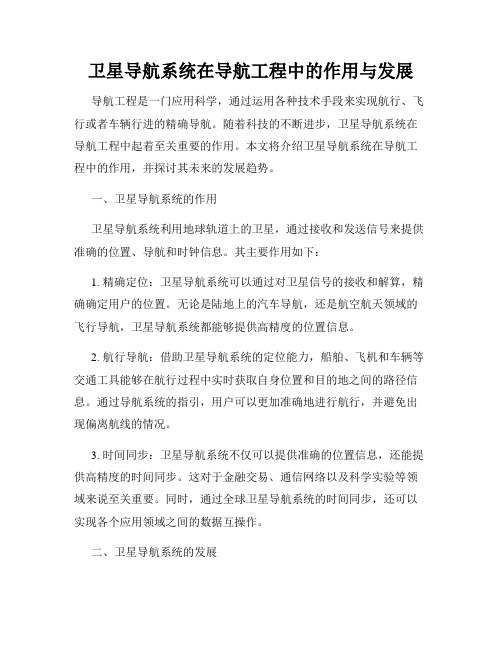 卫星导航系统在导航工程中的作用与发展

导航工程是一门应用科学，通过运用各种技术手段来实现航行、飞行或者车辆行进的精确导航。随着科技的不断进步，卫星导航系统在导航工程中起着至关重要的作用。本文将介绍卫星导航系统在导航工程中的作用，并探讨其未来的发展趋势。

一、卫星导航系统的作用

卫星导航系统利用地球轨道上的卫星，通过接收和发送信号来提供准确的位置、导航和时钟信息。其主要作用如下：

1. 精确定位：卫星导航系统可以通过对卫星信号的接收和解算，精确确定用户的位置。无论是陆地上的汽车导航，还是航空航天领域的飞行导航，卫星导航系统都能够提供高精度的位置信息。

2. 航行导航：借助卫星导航系统的定位能力，船舶、飞机和车辆等交通工具能够在航行过程中实时获取自身位置和目的地之间的路径信息。通过导航系统的指引，用户可以更加准确地进行航行，并避免出现偏离航线的情况。

3. 时间同步：卫星导航系统不仅可以提供准确的位置信息，还能提供高精度的时间同步。这对于金融交易、通信网络以及科学实验等领域来说至关重要。同时，通过全球卫星导航系统的时间同步，还可以实现各个应用领域之间的数据互操作。

二、卫星导航系统的发展